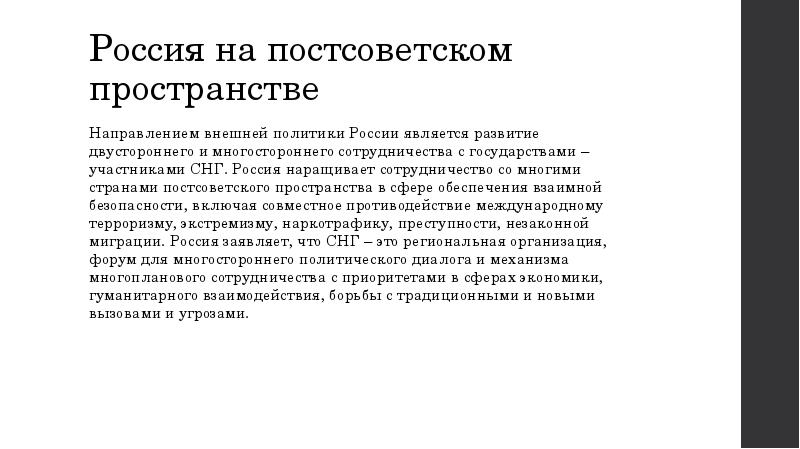 Россия на постсоветском пространстве

Направлением внешней политики России является развитие двустороннего и многостороннего сотрудничества с государствами – участниками СНГ. Россия наращивает сотрудничество со многими странами постсоветского пространства в сфере обеспечения взаимной безопасности, включая совместное противодействие международному терроризму, экстремизму, наркотрафику, преступности, незаконной миграции. Россия заявляет, что СНГ – это региональная организация, форум для многостороннего политического диалога и механизма многопланового сотрудничества с приоритетами в сферах экономики, гуманитарного взаимодействия, борьбы с традиционными и новыми вызовами и угрозами.